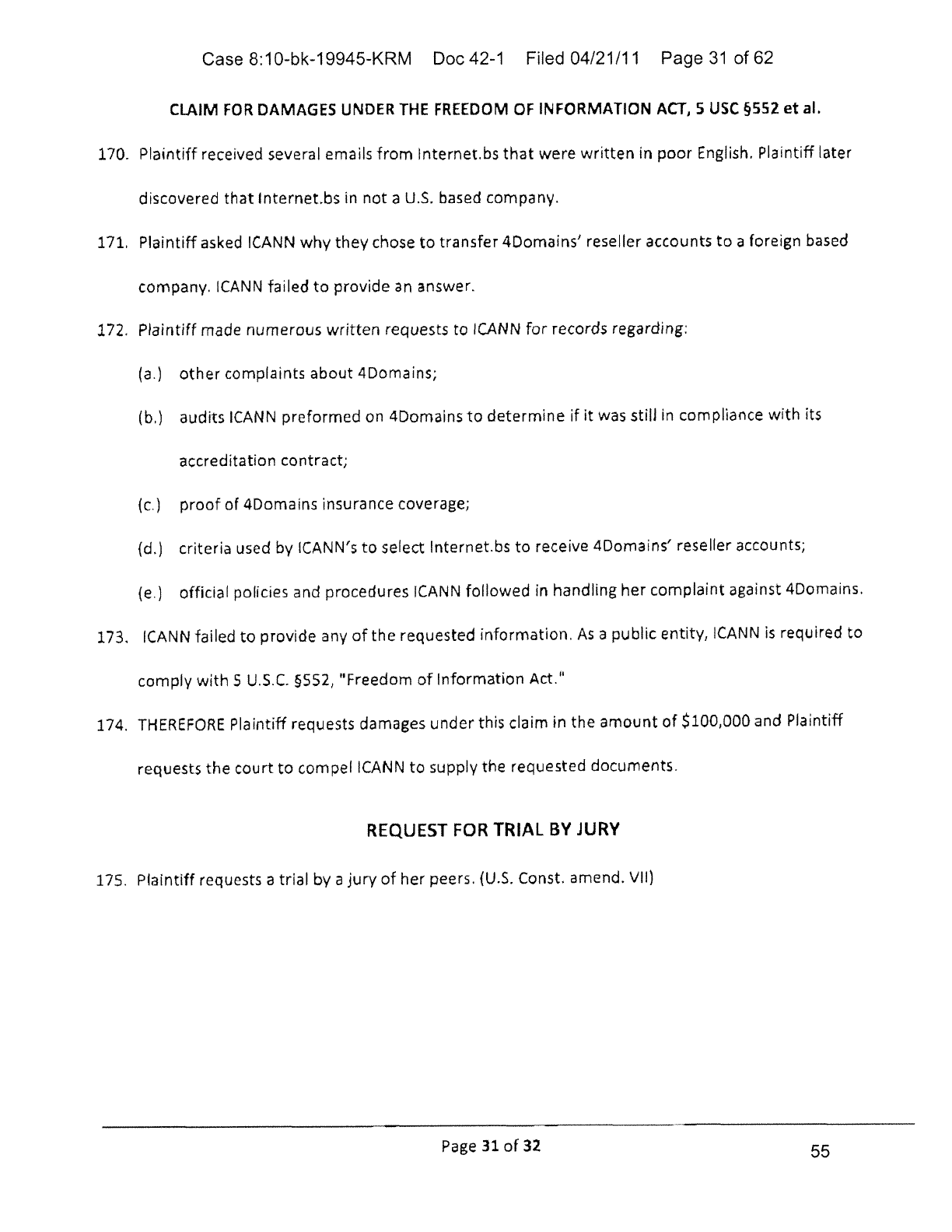 Case 8:10-bk-19945-KRM Doc 42-1 Filed 04/21/11 Page 31 of 62

CLAIM FOR DAMAGES UNDER THE FREEDOM OF INFORMATION ACT, 5 USC §552 et al.

170. Plaintiff received several emails from Internet.bs that were written in poor English. Plaintiff later discovered that Internet.bs in not a U.S. based company.

171. Plaintiff asked ICANN why they chose to transfer 4Domains' reseller accounts to a foreign based company. ICANN failed to provide an answer.

172. Plaintiff made numerous written requests to ICANN for records regarding:

(a.) other complaints about 4Domains;

(b.) audits ICANN preformed on 4Domains to determine if it was still in compliance with its accreditation contract;

(c.) proof of 4Domains insurance coverage;

(d.) criteria used by ICANN's to select Internet.bs to receive 4Domains' reseller accounts;

(e.) official policies and procedures ICANN followed in handling her complaint against 4Domains.

173. ICANN failed to provide any of the requested information. As a public entity, ICANN is required to comply with 5 U.S.C. §552, "Freedom of Information Act."

174. THEREFORE Plaintiff requests damages under this claim in the amount of $100,000 and Plaintiff requests the court to compel ICANN to supply the requested documents.

REQUEST FOR TRIAL BY JURY

175. Plaintiff requests a trial by a jury of her peers. (U.S. Const. amend. VII)

Page 31 of 32

55